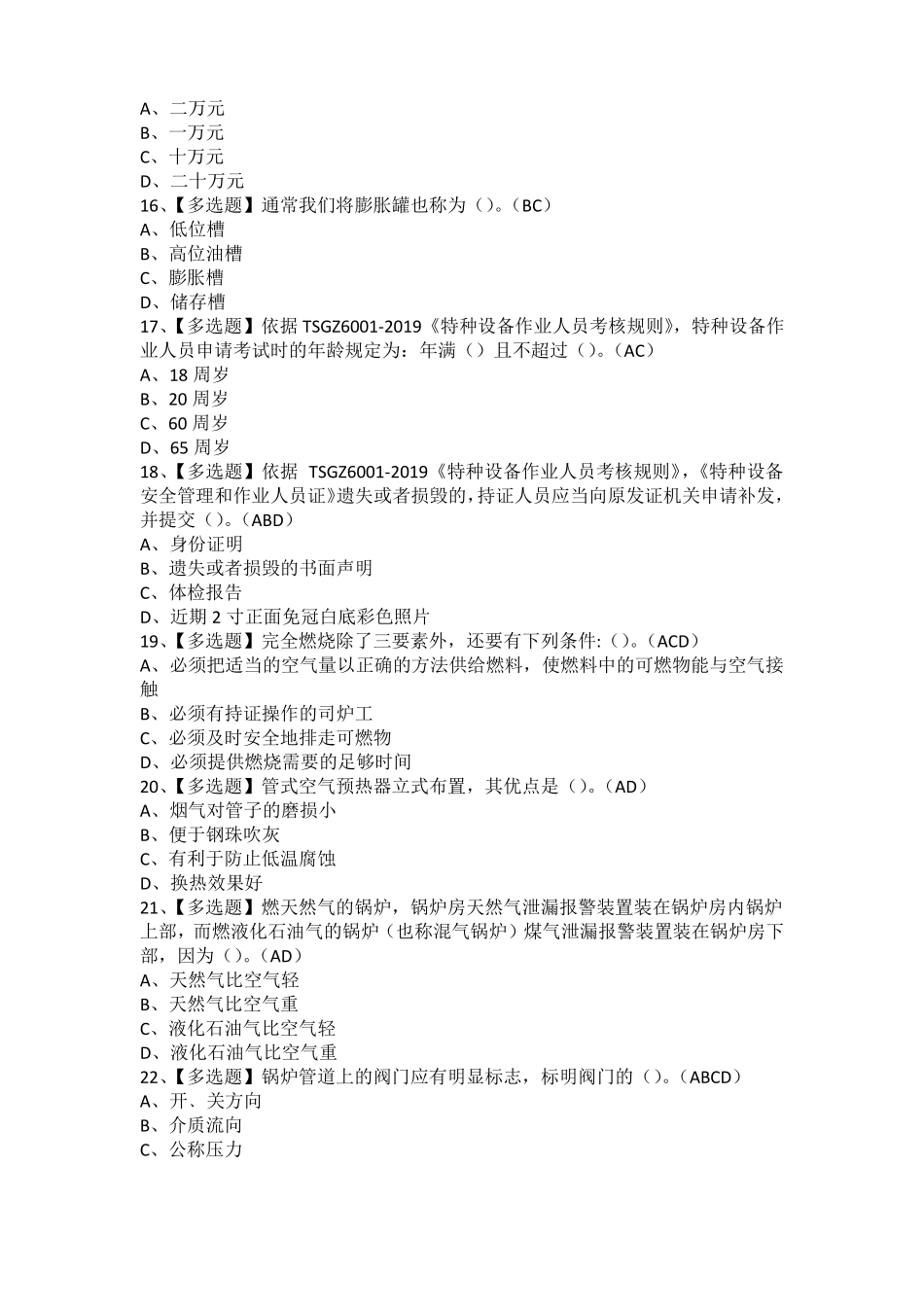 A、二万元
B、一万元
C、十万元
D、二十万元
16、【多选题】通常我们将膨胀罐也称为（）。（BC）
A、低位槽
B、高位油槽
C、膨胀槽
D、储存槽
17、【多选题】依据 TSGZ6001-2019《特种设备作业人员考核规则》，特种设备作业人员申请考试时的年龄规定为：年满（）且不超过（）。（AC）
A、18 周岁
B、20 周岁
C、60 周岁
D、65 周岁
18、【多选题】依据 TSGZ6001-2019《特种设备作业人员考核规则》，《特种设备安全管理和作业人员证》遗失或者损毁的，持证人员应当向原发证机关申请补发，并提交（）。（ABD）
A、身份证明
B、遗失或者损毁的书面声明
C、体检报告
D、近期 2 寸正面免冠白底彩色照片
19、【多选题】完全燃烧除了三要素外，还要有下列条件:（）。（ACD）
A、必须把适当的空气量以正确的方法供给燃料，使燃料中的可燃物能与空气接触
B、必须有持证操作的司炉工
C、必须及时安全地排走可燃物
D、必须提供燃烧需要的足够时间
20、【多选题】管式空气预热器立式布置，其优点是（）。（AD）
A、烟气对管子的磨损小
B、便于钢珠吹灰
C、有利于防止低温腐蚀
D、换热效果好
21、【多选题】燃天然气的锅炉，锅炉房天然气泄漏报警装置装在锅炉房内锅炉上部，而燃液化石油气的锅炉（也称混气锅炉）煤气泄漏报警装置装在锅炉房下部，因为（）。（AD）
A、天然气比空气轻
B、天然气比空气重
C、液化石油气比空气轻
D、液化石油气比空气重
22、【多选题】锅炉管道上的阀门应有明显标志，标明阀门的（）。（ABCD）
A、开、关方向
B、介质流向
C、公称压力